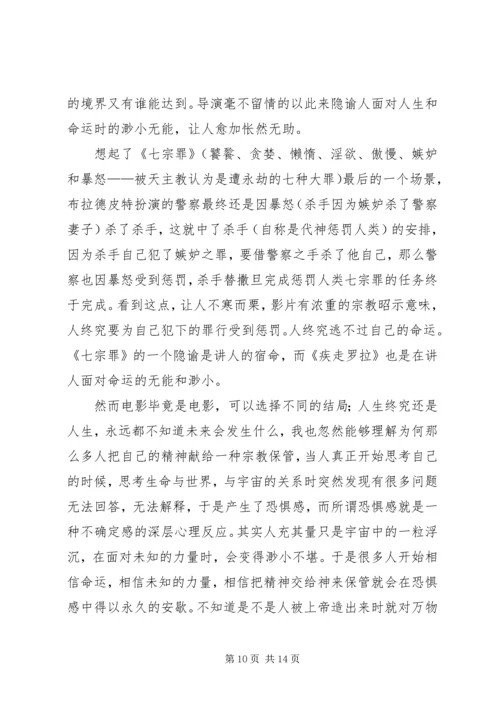 的境界又有谁能达到。导演毫不留情的以此来隐谕人面对人生和命运时的渺小无能，让人愈加怅然无助。

想起了《七宗罪》（饕餮、贪婪、懒惰、淫欲、傲慢、嫉妒和暴怒——被天主教认为是遭永劫的七种大罪）最后的一个场景，布拉德皮特扮演的警察最终还是因暴怒（杀手因为嫉妒杀了警察妻子）杀了杀手，这就中了杀手（自称是代神惩罚人类）的安排，因为杀手自己犯了嫉妒之罪，要借警察之手杀了他自己，那么警察也因暴怒受到惩罚，杀手替撒旦完成惩罚人类七宗罪的任务终于完成。看到这点，让人不寒而栗，影片有浓重的宗教昭示意味，人终究要为自己犯下的罪行受到惩罚。人终究逃不过自己的命运。《七宗罪》的一个隐谕是讲人的宿命，而《疾走罗拉》也是在讲人面对命运的无能和渺小。

然而电影毕竟是电影，可以选择不同的结局；人生终究还是人生，永远都不知道未来会发生什么，我也忽然能够理解为何那么多人把自己的精神献给一种宗教保管，当人真正开始思考自己的时候，思考生命与世界，与宇宙的关系时突然发现有很多问题无法回答，无法解释，于是产生了恐惧感，而所谓恐惧感就是一种不确定感的深层心理反应。其实人充其量只是宇宙中的一粒浮沉，在面对未知的力量时，会变得渺小不堪。于是很多人开始相信命运，相信未知的力量，相信把精神交给神来保管就会在恐惧感中得以永久的安歇。不知道是不是人被上帝造出来时就对万物

第 10 页 共 14 页